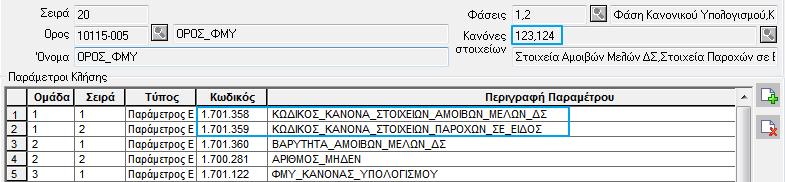 Σειρά 20
Όρος 10115-005 ΟΡΟΣ_ΦΜΥ
Όνομα ΟΡΟΣ_ΦΜΥ

Φάσεις 1,2 Φάση Κανονικού Υπολογισμού,Κ
Κανόνες στοιχείων 123,124
Στοιχεία Αμοιβών Μελών ΔΣ,Στοιχεία Παροχών σε Ε

Παράμετροι Κλήσης

| | Ομάδα | Σειρά | Τύπος | Κωδικός | Περιγραφή Παραμέτρου |
|---|---|---|---|---|---|
| 1 | 1 | 1 | Παράμετρος Ε | 1.701.358 | ΚΩΔΙΚΟΣ_ΚΑΝΟΝΑ_ΣΤΟΙΧΕΙΩΝ_ΑΜΟΙΒΩΝ_ΜΕΛΩΝ_ΔΣ |
| 2 | 1 | 2 | Παράμετρος Ε | 1.701.359 | ΚΩΔΙΚΟΣ_ΚΑΝΟΝΑ_ΣΤΟΙΧΕΙΩΝ_ΠΑΡΟΧΩΝ_ΣΕ_ΕΙΔΟΣ |
| 3 | 2 | 1 | Παράμετρος Ε | 1.701.360 | ΒΑΡΥΤΗΤΑ_ΑΜΟΙΒΩΝ_ΜΕΛΩΝ_ΔΣ |
| 4 | 2 | 2 | Παράμετρος Ε | 1.700.281 | ΑΡΙΘΜΟΣ_ΜΗΔΕΝ |
| 5 | 3 | 1 | Παράμετρος Ε | 1.701.122 | ΦΜΥ_ΚΑΝΟΝΑΣ_ΥΠΟΛΟΓΙΣΜΟΥ |